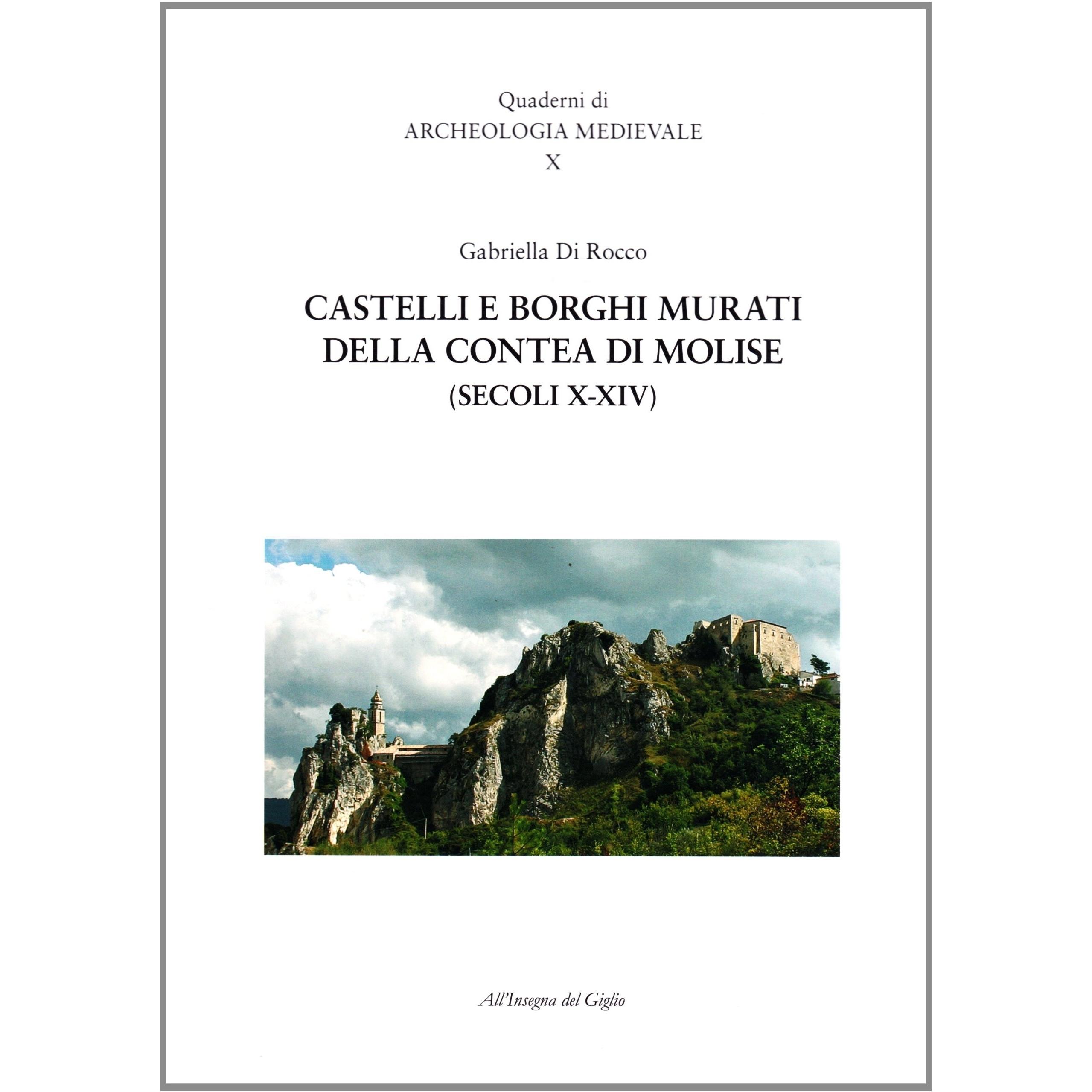 Quaderni di
ARCHEOLOGIA MEDIEVALE
X

Gabriella Di Rocco

CASTELLI E BORGHI MURATI
DELLA CONTEA DI MOLISE
(SECOLI X-XIV)

All'Insegna del Giglio